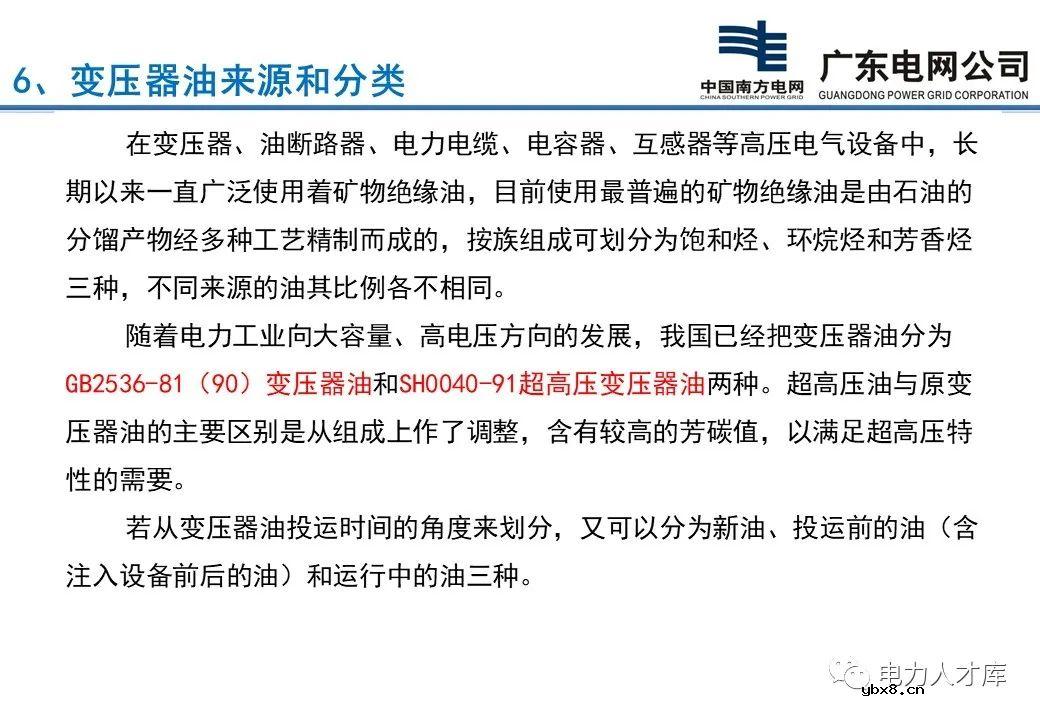 6、变压器油来源和分类

中国南方电网
CHINA SOUTHERN POWER GRID

广东电网公司
GUANGDONG POWER GRID CORPORATION

在变压器、油断路器、电力电缆、电容器、互感器等高压电气设备中，长期以来一直广泛使用着矿物绝缘油，目前使用最普遍的矿物绝缘油是由石油的分馏产物经多种工艺精制而成的，按族组成可划分为饱和烃、环烷烃和芳香烃三种，不同来源的油其比例各不相同。

随着电力工业向大容量、高电压方向的发展，我国已经把变压器油分为GB2536-81（90）变压器油和SH0040-91超高压变压器油两种。超高压油与原变压器油的主要区别是从组成上作了调整，含有较高的芳碳值，以满足超高压特性的需要。

若从变压器油投运时间的角度来划分，又可以分为新油、投运前的油（含注入设备前后的油）和运行中的油三种。

电力人才库
ybx8.cn